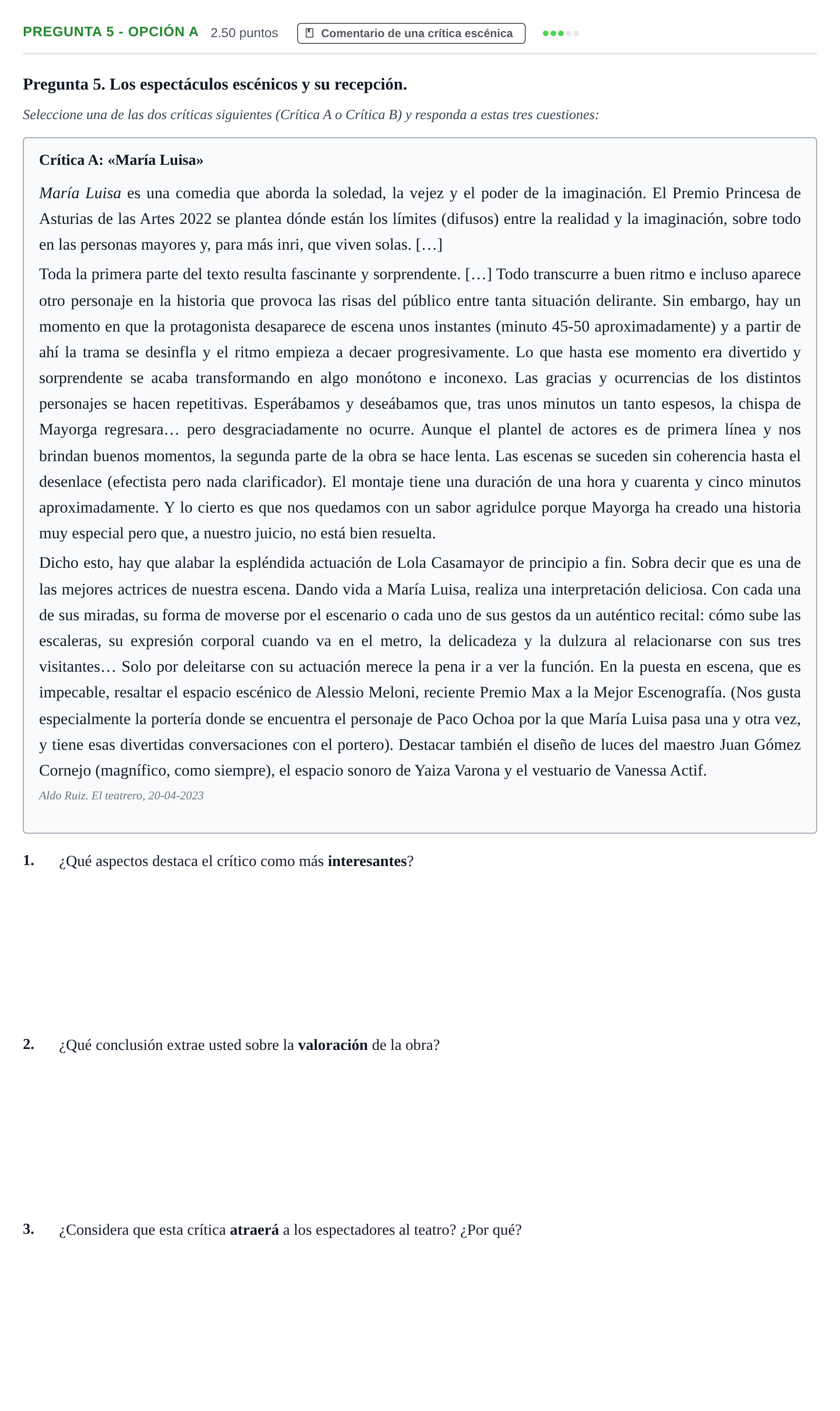 PREGUNTA 5 - OPCIÓN A 2.50 puntos Comentario de una crítica escénica

Pregunta 5. Los espectáculos escénicos y su recepción.

Seleccione una de las dos críticas siguientes (Crítica A o Crítica B) y responda a estas tres cuestiones:

Crítica A: «María Luisa»

María Luisa es una comedia que aborda la soledad, la vejez y el poder de la imaginación. El Premio Princesa de Asturias de las Artes 2022 se plantea dónde están los límites (difusos) entre la realidad y la imaginación, sobre todo en las personas mayores y, para más inri, que viven solas. […]

Toda la primera parte del texto resulta fascinante y sorprendente. […] Todo transcurre a buen ritmo e incluso aparece otro personaje en la historia que provoca las risas del público entre tanta situación delirante. Sin embargo, hay un momento en que la protagonista desaparece de escena unos instantes (minuto 45-50 aproximadamente) y a partir de ahí la trama se desinfla y el ritmo empieza a decaer progresivamente. Lo que hasta ese momento era divertido y sorprendente se acaba transformando en algo monótono e inconexo. Las gracias y ocurrencias de los distintos personajes se hacen repetitivas. Esperábamos y deseábamos que, tras unos minutos un tanto espesos, la chispa de Mayorga regresara… pero desgraciadamente no ocurre. Aunque el plantel de actores es de primera línea y nos brindan buenos momentos, la segunda parte de la obra se hace lenta. Las escenas se suceden sin coherencia hasta el desenlace (efectista pero nada clarificador). El montaje tiene una duración de una hora y cuarenta y cinco minutos aproximadamente. Y lo cierto es que nos quedamos con un sabor agridulce porque Mayorga ha creado una historia muy especial pero que, a nuestro juicio, no está bien resuelta.

Dicho esto, hay que alabar la espléndida actuación de Lola Casamayor de principio a fin. Sobra decir que es una de las mejores actrices de nuestra escena. Dando vida a María Luisa, realiza una interpretación deliciosa. Con cada una de sus miradas, su forma de moverse por el escenario o cada uno de sus gestos da un auténtico recital: cómo sube las escaleras, su expresión corporal cuando va en el metro, la delicadeza y la dulzura al relacionarse con sus tres visitantes… Solo por deleitarse con su actuación merece la pena ir a ver la función. En la puesta en escena, que es impecable, resaltar el espacio escénico de Alessio Meloni, reciente Premio Max a la Mejor Escenografía. (Nos gusta especialmente la portería donde se encuentra el personaje de Paco Ochoa por la que María Luisa pasa una y otra vez, y tiene esas divertidas conversaciones con el portero). Destacar también el diseño de luces del maestro Juan Gómez Cornejo (magnífico, como siempre), el espacio sonoro de Yaiza Varona y el vestuario de Vanessa Actif.

Aldo Ruiz. El teatrero, 20-04-2023

1. ¿Qué aspectos destaca el crítico como más interesantes?

2. ¿Qué conclusión extrae usted sobre la valoración de la obra?

3. ¿Considera que esta crítica atraerá a los espectadores al teatro? ¿Por qué?